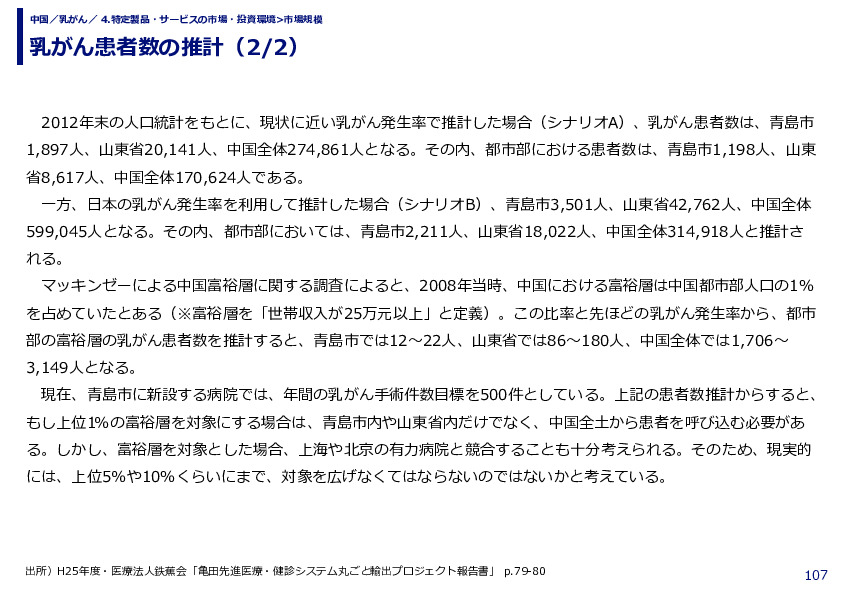 中国／乳がん／ 4.特定製品・サービスの市場・投資環境>市場規模

乳がん患者数の推計（2/2）

2012年末の人口統計をもとに、現状に近い乳がん発生率で推計した場合（シナリオA）、乳がん患者数は、青島市1,897人、山東省20,141人、中国全体274,861人となる。その内、都市部における患者数は、青島市1,198人、山東省8,617人、中国全体170,624人である。

一方、日本の乳がん発生率を利用して推計した場合（シナリオB）、青島市3,501人、山東省42,762人、中国全体599,045人となる。その内、都市部においては、青島市2,211人、山東省18,022人、中国全体314,918人と推計される。

マッキンゼーによる中国富裕層に関する調査によると、2008年当時、中国における富裕層は中国都市部人口の1%を占めていたとある（※富裕層を「世帯収入が25万元以上」と定義）。この比率と先ほどの乳がん発生率から、都市部の富裕層の乳がん患者数を推計すると、青島市では12～22人、山東省では86～180人、中国全体では1,706～3,149人となる。

現在、青島市に新設する病院では、年間の乳がん手術件数目標を500件としている。上記の患者数推計からすると、もし上位1%の富裕層を対象にする場合は、青島市内や山東省内だけでなく、中国全土から患者を呼び込む必要がある。しかし、富裕層を対象とした場合、上海や北京の有力病院と競合することも十分考えられる。そのため、現実的には、上位5%や10%くらいにまで、対象を広げなくてはならないのではないかと考えている。

出所）H25年度・医療法人鉄蕉会「亀田先進医療・健診システム丸ごと輸出プロジェクト報告書」 p.79-80

107